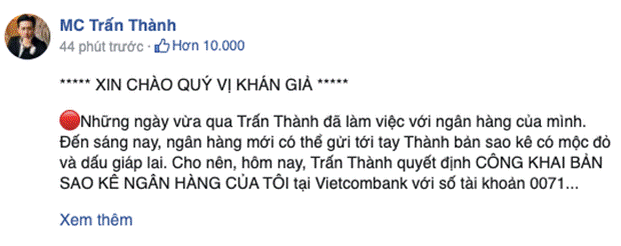 MC Trấn Thành
44 phút trước · Hơn 10.000

***** XIN CHÀO QUÝ VỊ KHÁN GIẢ *****

Những ngày vừa qua Trấn Thành đã làm việc với ngân hàng của mình. Đến sáng nay, ngân hàng mới có thể gửi tới tay Thành bản sao kê có mộc đỏ và dấu giáp lai. Cho nên, hôm nay, Trấn Thành quyết định CÔNG KHAI BẢN SAO KÊ NGÂN HÀNG CỦA TÔI tại Vietcombank với số tài khoản 0071...

Xem thêm